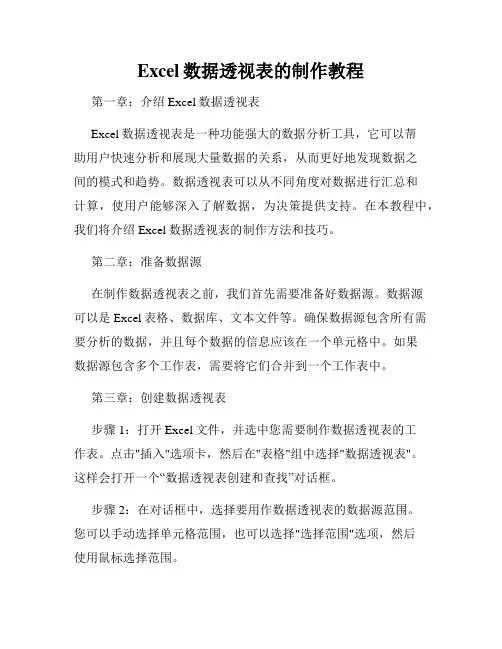 Excel 数据透视表的制作教程

第一章：介绍 Excel 数据透视表

Excel 数据透视表是一种功能强大的数据分析工具，它可以帮助用户快速分析和展现大量数据的关系，从而更好地发现数据之间的模式和趋势。数据透视表可以从不同角度对数据进行汇总和计算，使用户能够深入了解数据，为决策提供支持。在本教程中，我们将介绍 Excel 数据透视表的制作方法和技巧。

第二章：准备数据源

在制作数据透视表之前，我们首先需要准备好数据源。数据源可以是 Excel 表格、数据库、文本文件等。确保数据源包含所有需要分析的数据，并且每个数据的信息应该在一个单元格中。如果数据源包含多个工作表，需要将它们合并到一个工作表中。

第三章：创建数据透视表

步骤 1：打开 Excel 文件，并选中您需要制作数据透视表的工作表。点击"插入"选项卡，然后在"表格"组中选择"数据透视表"。这样会打开一个“数据透视表创建和查找”对话框。

步骤 2：在对话框中，选择要用作数据透视表的数据源范围。您可以手动选择单元格范围，也可以选择"选择范围"选项，然后使用鼠标选择范围。